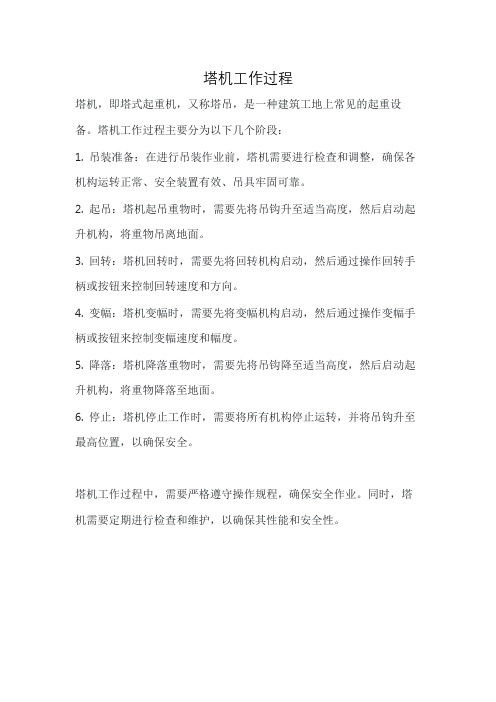 塔机工作过程

塔机，即塔式起重机，又称塔吊，是一种建筑工地上常见的起重设备。塔机工作过程主要分为以下几个阶段：

1. 吊装准备：在进行吊装作业前，塔机需要进行检查和调整，确保各机构运转正常、安全装置有效、吊具牢固可靠。

2. 起吊：塔机起吊重物时，需要先将吊钩升至适当高度，然后启动起升机构，将重物吊离地面。

3. 回转：塔机回转时，需要先将回转机构启动，然后通过操作回转手柄或按钮来控制回转速度和方向。

4. 变幅：塔机变幅时，需要先将变幅机构启动，然后通过操作变幅手柄或按钮来控制变幅速度和幅度。

5. 降落：塔机降落重物时，需要先将吊钩降至适当高度，然后启动起升机构，将重物降落至地面。

6. 停止：塔机停止工作时，需要将所有机构停止运转，并将吊钩升至最高位置，以确保安全。

塔机工作过程中，需要严格遵守操作规程，确保安全作业。同时，塔机需要定期进行检查和维护，以确保其性能和安全性。